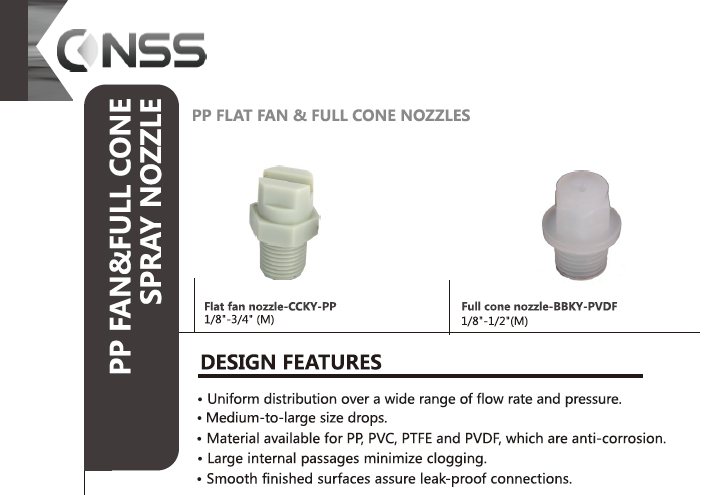 CNSS

PP FAN&FULL CONE SPRAY NOZZLE

PP FLAT FAN & FULL CONE NOZZLES

Flat fan nozzle-CCKY-PP
1/8"-3/4" (M)

Full cone nozzle-BBKY-PVDF
1/8"-1/2"(M)

DESIGN FEATURES

• Uniform distribution over a wide range of flow rate and pressure.
• Medium-to-large size drops.
• Material available for PP, PVC, PTFE and PVDF, which are anti-corrosion.
• Large internal passages minimize clogging.
• Smooth finished surfaces assure leak-proof connections.